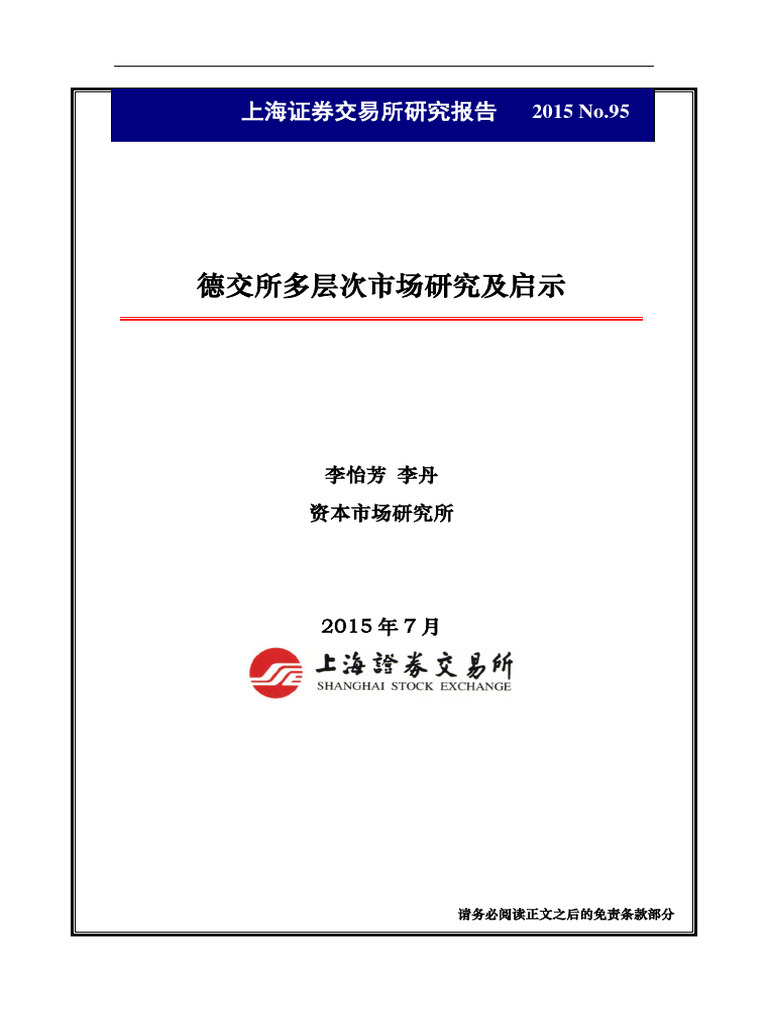 上海证券交易所研究报告 2015 No.95

德交所多层次市场研究及启示

李怡芳 李丹

资本市场研究所

2015 年 7 月

上海證券交易所
SHANGHAI STOCK EXCHANGE

请务必阅读正文之后的免责条款部分